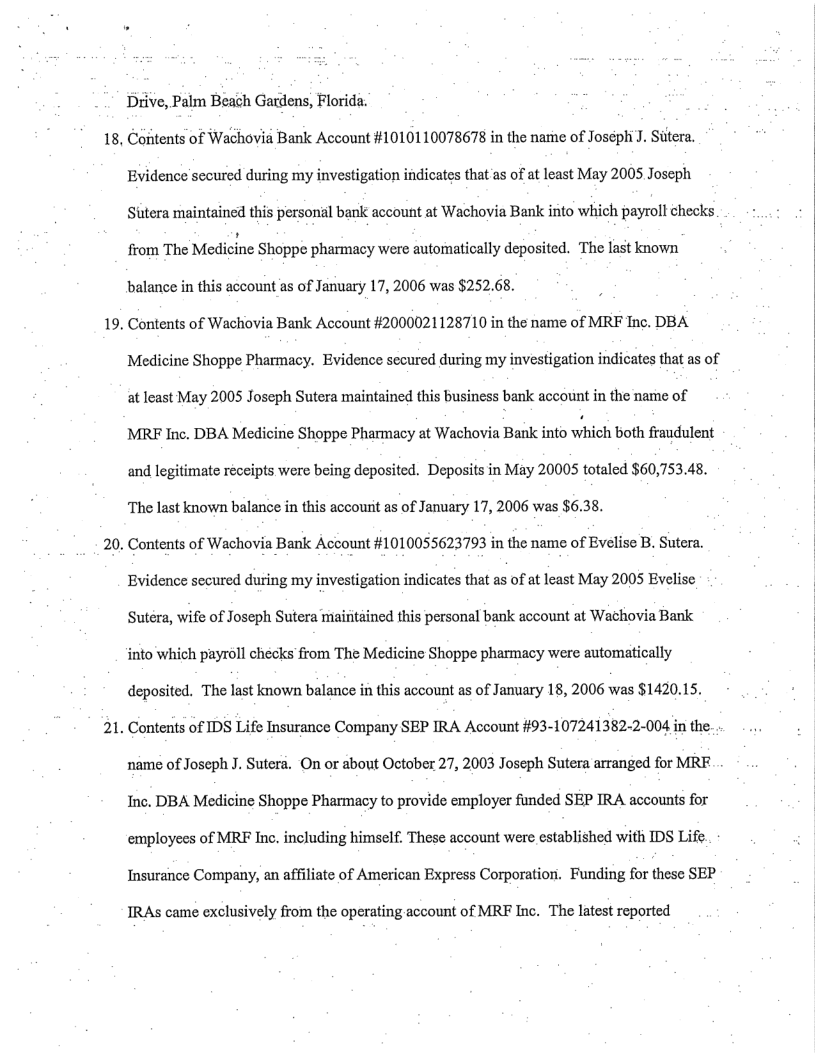 Drive, Palm Beach Gardens, Florida.

18. Contents of Wachovia Bank Account #1010110078678 in the name of Joseph J. Sutera. Evidence secured during my investigation indicates that as of at least May 2005 Joseph Sutera maintained this personal bank account at Wachovia Bank into which payroll checks from The Medicine Shoppe pharmacy were automatically deposited. The last known balance in this account as of January 17, 2006 was $252.68.

19. Contents of Wachovia Bank Account #2000021128710 in the name of MRF Inc. DBA Medicine Shoppe Pharmacy. Evidence secured during my investigation indicates that as of at least May 2005 Joseph Sutera maintained this business bank account in the name of MRF Inc. DBA Medicine Shoppe Pharmacy at Wachovia Bank into which both fraudulent and legitimate receipts were being deposited. Deposits in May 20005 totaled $60,753.48. The last known balance in this account as of January 17, 2006 was $6.38.

20. Contents of Wachovia Bank Account #1010055623793 in the name of Evelise B. Sutera. Evidence secured during my investigation indicates that as of at least May 2005 Evelise Sutera, wife of Joseph Sutera maintained this personal bank account at Wachovia Bank into which payroll checks from The Medicine Shoppe pharmacy were automatically deposited. The last known balance in this account as of January 18, 2006 was $1420.15.

21. Contents of IDS Life Insurance Company SEP IRA Account #93-107241382-2-004 in the name of Joseph J. Sutera. On or about October 27, 2003 Joseph Sutera arranged for MRF Inc. DBA Medicine Shoppe Pharmacy to provide employer funded SEP IRA accounts for employees of MRF Inc. including himself. These account were established with IDS Life Insurance Company, an affiliate of American Express Corporation. Funding for these SEP IRAs came exclusively from the operating account of MRF Inc. The latest reported